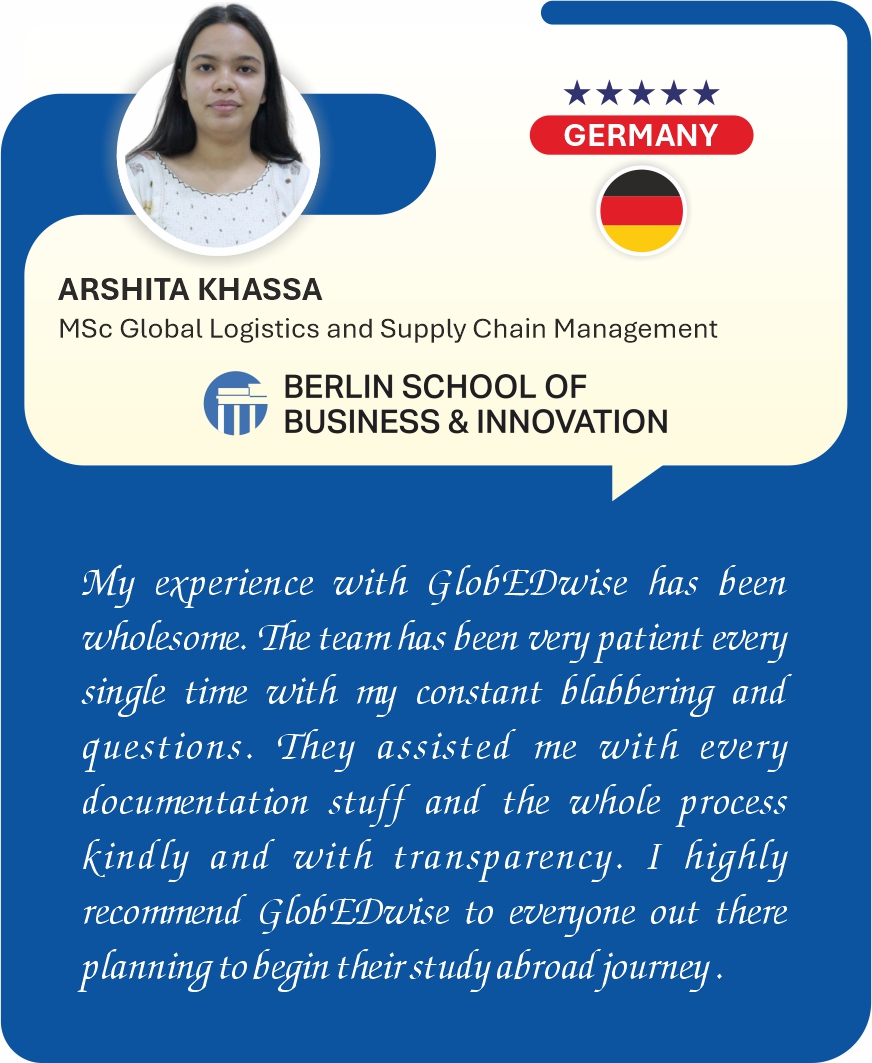 ★★★★★
GERMANY

ARSHITA KHASSA
MSc Global Logistics and Supply Chain Management

BERLIN SCHOOL OF BUSINESS & INNOVATION

My experience with GlobEDwise has been wholesome. The team has been very patient every single time with my constant blabbering and questions. They assisted me with every documentation stuff and the whole process kindly and with transparency. I highly recommend GlobEDwise to everyone out there planning to begin their study abroad journey .